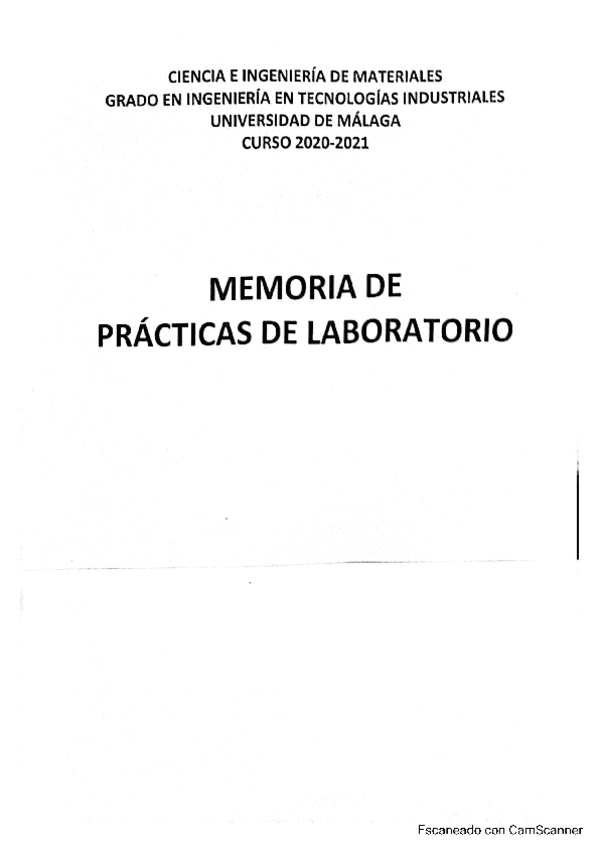 CIENCIA E INGENIERÍA DE MATERIALES
GRADO EN INGENIERÍA EN TECNOLOGÍAS INDUSTRIALES
UNIVERSIDAD DE MÁLAGA
CURSO 2020-2021

MEMORIA DE
PRÁCTICAS DE LABORATORIO

Escaneado con CamScanner